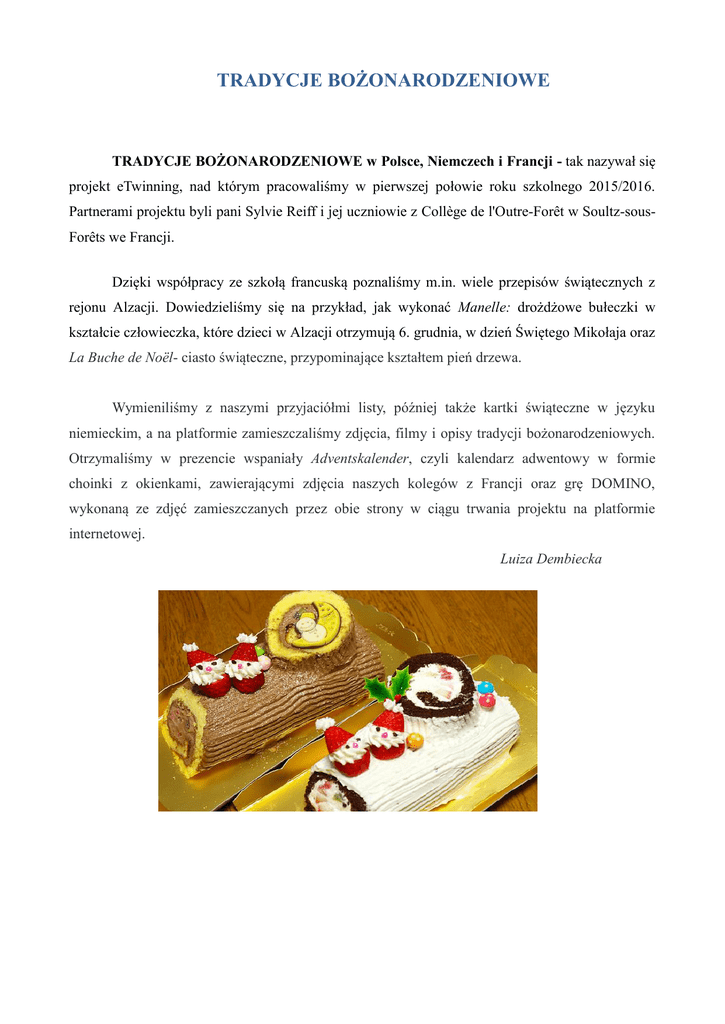 TRADYCJE BOŻONARODZENIOWE

TRADYCJE BOŻONARODZENIOWE w Polsce, Niemczech i Francji - tak nazywał się projekt eTwinning, nad którym pracowaliśmy w pierwszej połowie roku szkolnego 2015/2016. Partnerami projektu byli pani Sylvie Reiff i jej uczniowie z Collège de l'Outre-Forêt w Soultz-sous-Forêts we Francji.

Dzięki współpracy ze szkołą francuską poznaliśmy m.in. wiele przepisów świątecznych z rejonu Alzacji. Dowiedzieliśmy się na przykład, jak wykonać Manelle: drożdżowe bułeczki w kształcie człowieczka, które dzieci w Alzacji otrzymują 6. grudnia, w dzień Świętego Mikołaja oraz La Buche de Noël- ciasto świąteczne, przypominające kształtem pień drzewa.

Wymieniliśmy z naszymi przyjaciółmi listy, później także kartki świąteczne w języku niemieckim, a na platformie zamieszczaliśmy zdjęcia, filmy i opisy tradycji bożonarodzeniowych. Otrzymaliśmy w prezencie wspaniały Adventskalender, czyli kalendarz adwentowy w formie choinki z okienkami, zawierającymi zdjęcia naszych kolegów z Francji oraz grę DOMINO, wykonaną ze zdjęć zamieszczanych przez obie strony w ciągu trwania projektu na platformie internetowej.

Luiza Dembiecka